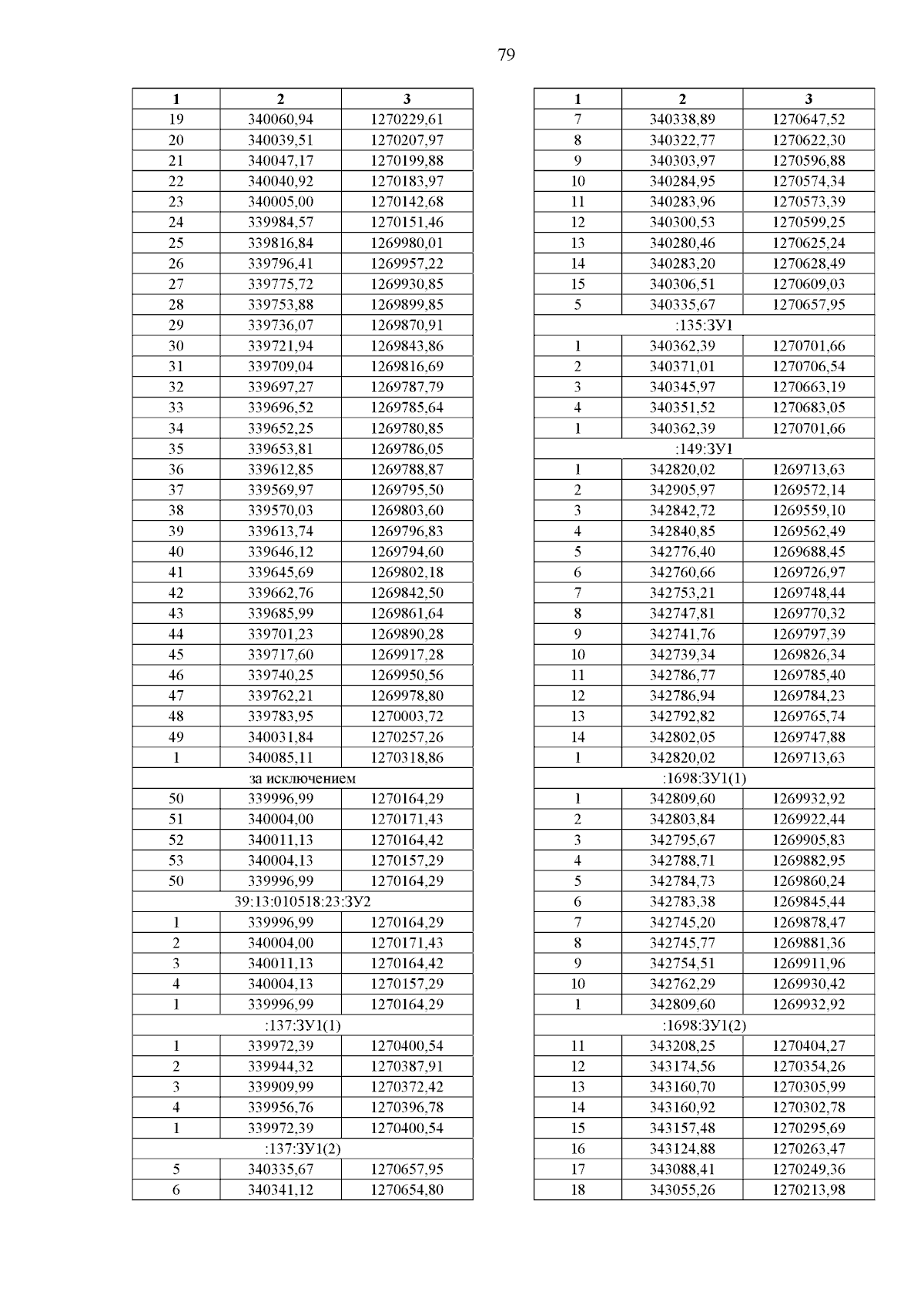 79

| 1 | 2 | 3 |
|---|---|---|
| 19 | 340060,94 | 1270229,61 |
| 20 | 340039,51 | 1270207,97 |
| 21 | 340047,17 | 1270199,88 |
| 22 | 340040,92 | 1270183,97 |
| 23 | 340005,00 | 1270142,68 |
| 24 | 339984,57 | 1270151,46 |
| 25 | 339816,84 | 1269980,01 |
| 26 | 339796,41 | 1269957,22 |
| 27 | 339775,72 | 1269930,85 |
| 28 | 339753,88 | 1269899,85 |
| 29 | 339736,07 | 1269870,91 |
| 30 | 339721,94 | 1269843,86 |
| 31 | 339709,04 | 1269816,69 |
| 32 | 339697,27 | 1269787,79 |
| 33 | 339696,52 | 1269785,64 |
| 34 | 339652,25 | 1269780,85 |
| 35 | 339653,81 | 1269786,05 |
| 36 | 339612,85 | 1269788,87 |
| 37 | 339569,97 | 1269795,50 |
| 38 | 339570,03 | 1269803,60 |
| 39 | 339613,74 | 1269796,83 |
| 40 | 339646,12 | 1269794,60 |
| 41 | 339645,69 | 1269802,18 |
| 42 | 339662,76 | 1269842,50 |
| 43 | 339685,99 | 1269861,64 |
| 44 | 339701,23 | 1269890,28 |
| 45 | 339717,60 | 1269917,28 |
| 46 | 339740,25 | 1269950,56 |
| 47 | 339762,21 | 1269978,80 |
| 48 | 339783,95 | 1270003,72 |
| 49 | 340031,84 | 1270257,26 |
| 1 | 340085,11 | 1270318,86 |
| за исключением | | |
| 50 | 339996,99 | 1270164,29 |
| 51 | 340004,00 | 1270171,43 |
| 52 | 340011,13 | 1270164,42 |
| 53 | 340004,13 | 1270157,29 |
| 50 | 339996,99 | 1270164,29 |
| 39:13:010518:23:ЗУ2 | | |
| 1 | 339996,99 | 1270164,29 |
| 2 | 340004,00 | 1270171,43 |
| 3 | 340011,13 | 1270164,42 |
| 4 | 340004,13 | 1270157,29 |
| 1 | 339996,99 | 1270164,29 |
| :137:ЗУ1(1) | | |
| 1 | 339972,39 | 1270400,54 |
| 2 | 339944,32 | 1270387,91 |
| 3 | 339909,99 | 1270372,42 |
| 4 | 339956,76 | 1270396,78 |
| 1 | 339972,39 | 1270400,54 |
| :137:ЗУ1(2) | | |
| 5 | 340335,67 | 1270657,95 |
| 6 | 340341,12 | 1270654,80 |

| 1 | 2 | 3 |
|---|---|---|
| 7 | 340338,89 | 1270647,52 |
| 8 | 340322,77 | 1270622,30 |
| 9 | 340303,97 | 1270596,88 |
| 10 | 340284,95 | 1270574,34 |
| 11 | 340283,96 | 1270573,39 |
| 12 | 340300,53 | 1270599,25 |
| 13 | 340280,46 | 1270625,24 |
| 14 | 340283,20 | 1270628,49 |
| 15 | 340306,51 | 1270609,03 |
| 5 | 340335,67 | 1270657,95 |
| :135:ЗУ1 | | |
| 1 | 340362,39 | 1270701,66 |
| 2 | 340371,01 | 1270706,54 |
| 3 | 340345,97 | 1270663,19 |
| 4 | 340351,52 | 1270683,05 |
| 1 | 340362,39 | 1270701,66 |
| :149:ЗУ1 | | |
| 1 | 342820,02 | 1269713,63 |
| 2 | 342905,97 | 1269572,14 |
| 3 | 342842,72 | 1269559,10 |
| 4 | 342840,85 | 1269562,49 |
| 5 | 342776,40 | 1269688,45 |
| 6 | 342760,66 | 1269726,97 |
| 7 | 342753,21 | 1269748,44 |
| 8 | 342747,81 | 1269770,32 |
| 9 | 342741,76 | 1269797,39 |
| 10 | 342739,34 | 1269826,34 |
| 11 | 342786,77 | 1269785,40 |
| 12 | 342786,94 | 1269784,23 |
| 13 | 342792,82 | 1269765,74 |
| 14 | 342802,05 | 1269747,88 |
| 1 | 342820,02 | 1269713,63 |
| :1698:ЗУ1(1) | | |
| 1 | 342809,60 | 1269932,92 |
| 2 | 342803,84 | 1269922,44 |
| 3 | 342795,67 | 1269905,83 |
| 4 | 342788,71 | 1269882,95 |
| 5 | 342784,73 | 1269860,24 |
| 6 | 342783,38 | 1269845,44 |
| 7 | 342745,20 | 1269878,47 |
| 8 | 342745,77 | 1269881,36 |
| 9 | 342754,51 | 1269911,96 |
| 10 | 342762,29 | 1269930,42 |
| 1 | 342809,60 | 1269932,92 |
| :1698:ЗУ1(2) | | |
| 11 | 343208,25 | 1270404,27 |
| 12 | 343174,56 | 1270354,26 |
| 13 | 343160,70 | 1270305,99 |
| 14 | 343160,92 | 1270302,78 |
| 15 | 343157,48 | 1270295,69 |
| 16 | 343124,88 | 1270263,47 |
| 17 | 343088,41 | 1270249,36 |
| 18 | 343055,26 | 1270213,98 |